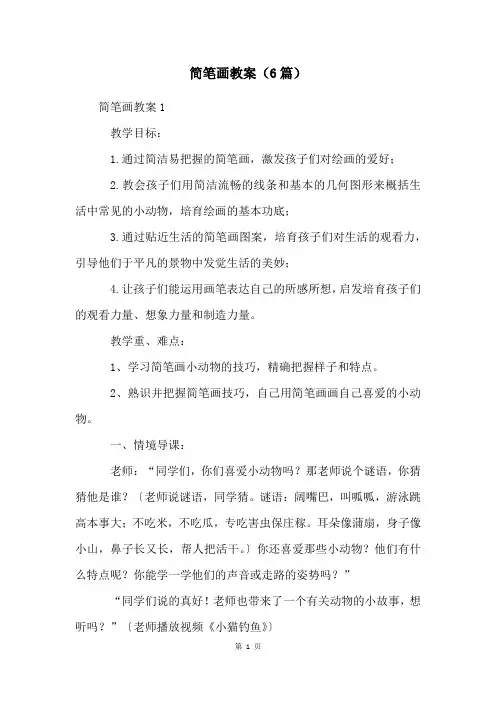 简笔画教案（6篇）

简笔画教案1

教学目标：

1.通过简洁易把握的简笔画，激发孩子们对绘画的爱好；

2.教会孩子们用简洁流畅的线条和基本的几何图形来概括生活中常见的小动物，培育绘画的基本功底；

3.通过贴近生活的简笔画图案，培育孩子们对生活的观看力，引导他们于平凡的景物中发觉生活的美妙；

4.让孩子们能运用画笔表达自己的所感所想，启发培育孩子们的观看力量、想象力量和制造力量。

教学重、难点：

1、学习简笔画小动物的技巧，精确把握样子和特点。

2、熟识并把握简笔画技巧，自己用简笔画画自己喜爱的小动物。

一、情境导课：

老师：“同学们，你们喜爱小动物吗？那老师说个谜语，你猜猜他是谁？〔老师说谜语，同学猜。谜语：阔嘴巴，叫呱呱，游泳跳高本事大；不吃米，不吃瓜，专吃害虫保庄稼。耳朵像蒲扇，身子像小山，鼻子长又长，帮人把活干。〕你还喜爱那些小动物？他们有什么特点呢？你能学一学他们的声音或走路的姿势吗？”

“同学们说的真好！老师也带来了一个有关动物的小故事，想听吗？”〔老师播放视频《小猫钓鱼》〕

第 1 页